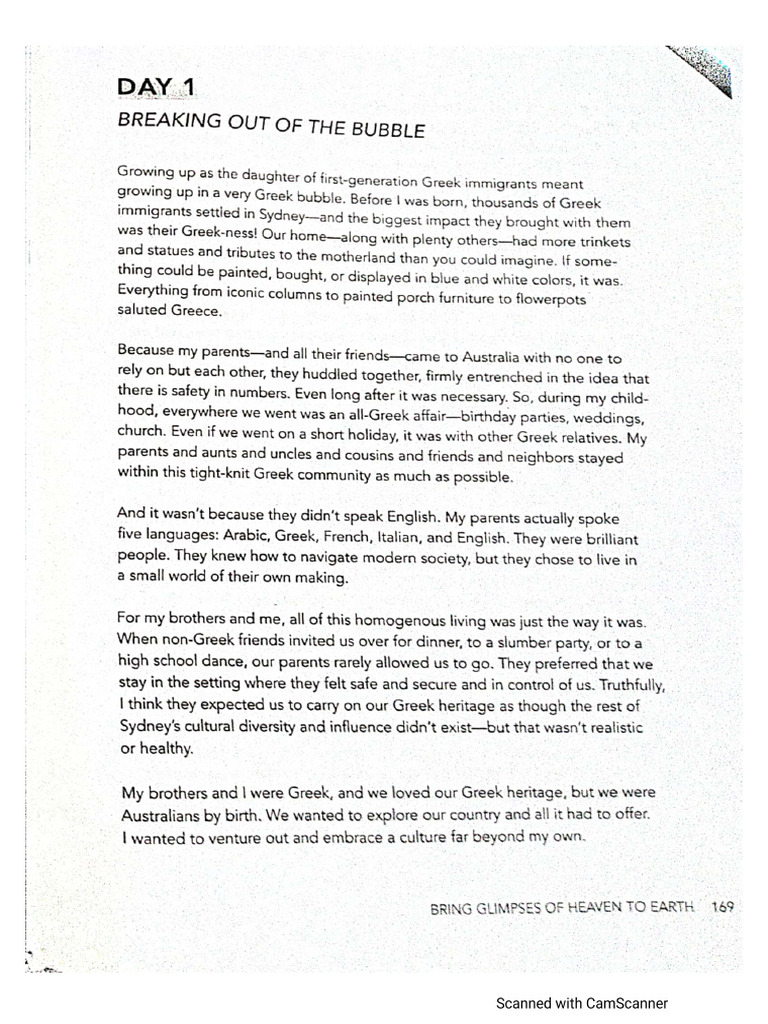 DAY 1

BREAKING OUT OF THE BUBBLE

Growing up as the daughter of first-generation Greek immigrants meant growing up in a very Greek bubble. Before I was born, thousands of Greek immigrants settled in Sydney—and the biggest impact they brought with them was their Greek-ness! Our home—along with plenty others—had more trinkets and statues and tributes to the motherland than you could imagine. If something could be painted, bought, or displayed in blue and white colors, it was. Everything from iconic columns to painted porch furniture to flowerpots saluted Greece.

Because my parents—and all their friends—came to Australia with no one to rely on but each other, they huddled together, firmly entrenched in the idea that there is safety in numbers. Even long after it was necessary. So, during my childhood, everywhere we went was an all-Greek affair—birthday parties, weddings, church. Even if we went on a short holiday, it was with other Greek relatives. My parents and aunts and uncles and cousins and friends and neighbors stayed within this tight-knit Greek community as much as possible.

And it wasn't because they didn't speak English. My parents actually spoke five languages: Arabic, Greek, French, Italian, and English. They were brilliant people. They knew how to navigate modern society, but they chose to live in a small world of their own making.

For my brothers and me, all of this homogenous living was just the way it was. When non-Greek friends invited us over for dinner, to a slumber party, or to a high school dance, our parents rarely allowed us to go. They preferred that we stay in the setting where they felt safe and secure and in control of us. Truthfully, I think they expected us to carry on our Greek heritage as though the rest of Sydney's cultural diversity and influence didn't exist—but that wasn't realistic or healthy.

My brothers and I were Greek, and we loved our Greek heritage, but we were Australians by birth. We wanted to explore our country and all it had to offer. I wanted to venture out and embrace a culture far beyond my own.

BRING GLIMPSES OF HEAVEN TO EARTH 169

Scanned with CamScanner